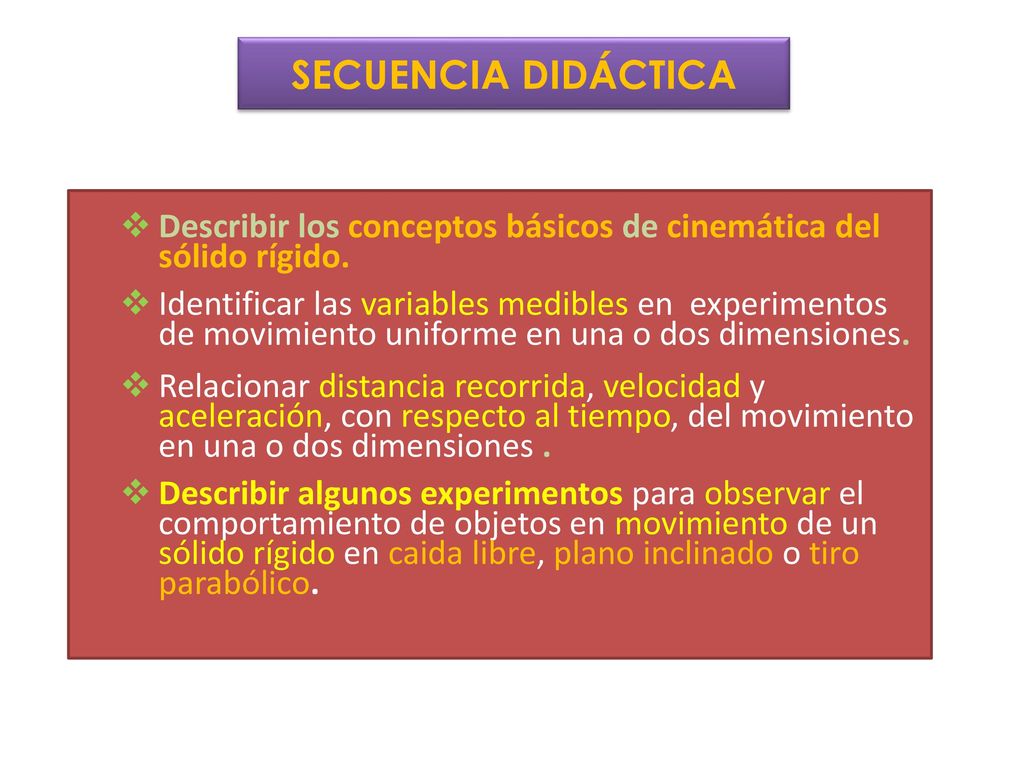 SECUENCIA DIDÁCTICA

❖ Describir los conceptos básicos de cinemática del sólido rígido.

❖ Identificar las variables medibles en experimentos de movimiento uniforme en una o dos dimensiones.

❖ Relacionar distancia recorrida, velocidad y aceleración, con respecto al tiempo, del movimiento en una o dos dimensiones .

❖ Describir algunos experimentos para observar el comportamiento de objetos en movimiento de un sólido rígido en caida libre, plano inclinado o tiro parabólico.